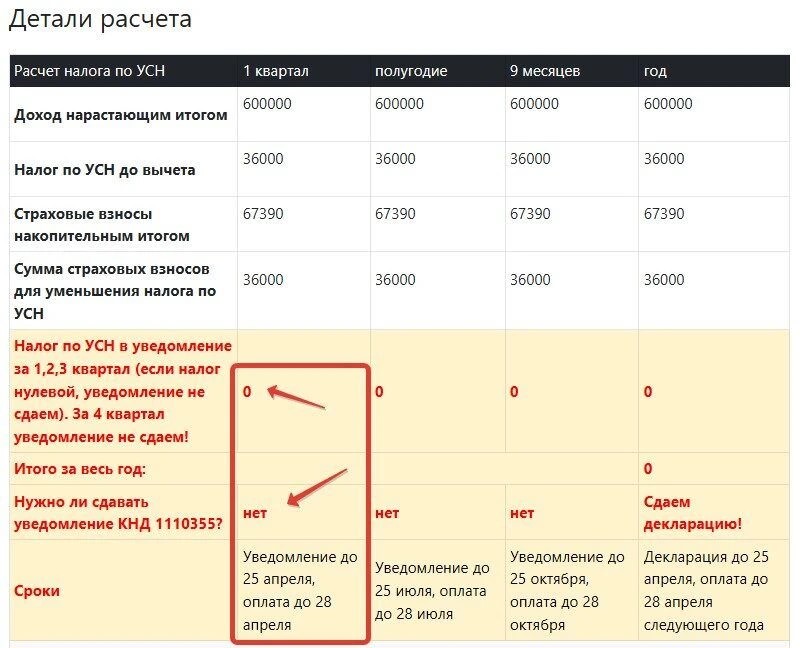 Детали расчета

| Расчет налога по УСН | 1 квартал | полугодие | 9 месяцев | год |
|---|---|---|---|---|
| Доход нарастающим итогом | 600000 | 600000 | 600000 | 600000 |
| Налог по УСН до вычета | 36000 | 36000 | 36000 | 36000 |
| Страховые взносы накопительным итогом | 67390 | 67390 | 67390 | 67390 |
| Сумма страховых взносов для уменьшения налога по УСН | 36000 | 36000 | 36000 | 36000 |
| Налог по УСН в уведомление за 1,2,3 квартал (если налог нулевой, уведомление не сдаем). За 4 квартал уведомление не сдаем! | 0 | 0 | 0 | 0 |
| Итого за весь год: | | | | 0 |
| Нужно ли сдавать уведомление КНД 1110355? | нет | нет | нет | Сдаем декларацию! |
| Сроки | Уведомление до 25 апреля, оплата до 28 апреля | Уведомление до 25 июля, оплата до 28 июля | Уведомление до 25 октября, оплата до 28 октября | Декларация до 25 апреля, оплата до 28 апреля следующего года |